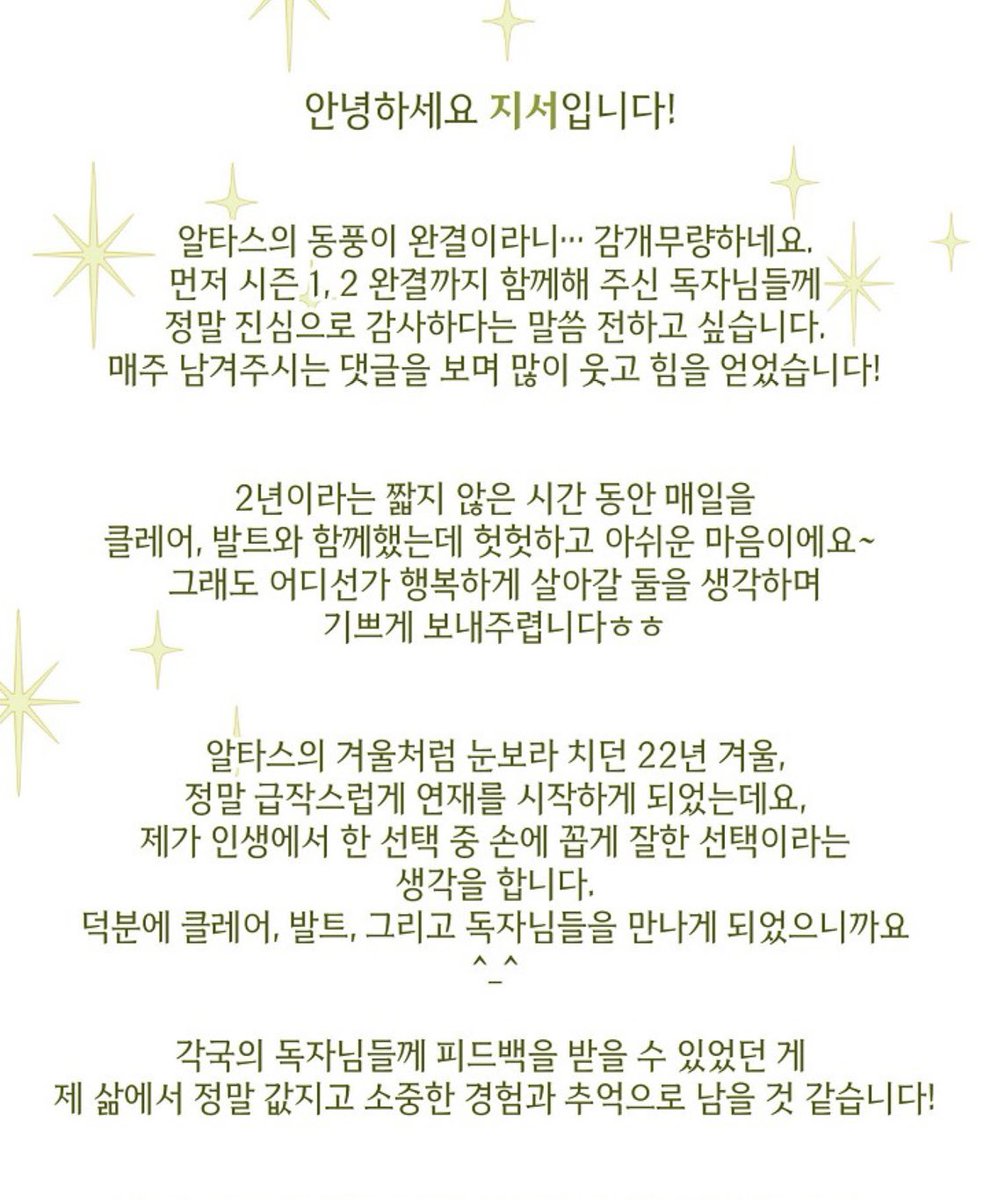 안녕하세요 지서입니다!

알타스의 동풍이 완결이라니… 감개무량하네요.
먼저 시즌 1, 2 완결까지 함께해 주신 독자님들께
정말 진심으로 감사하다는 말씀 전하고 싶습니다.
매주 남겨주시는 댓글을 보며 많이 웃고 힘을 얻었습니다!

2년이라는 짧지 않은 시간 동안 매일을
클레어, 발트와 함께했는데 헛헛하고 아쉬운 마음이에요~
그래도 어디선가 행복하게 살아갈 둘을 생각하며
기쁘게 보내주렵니다ㅎㅎ

알타스의 겨울처럼 눈보라 치던 22년 겨울,
정말 급작스럽게 연재를 시작하게 되었는데요,
제가 인생에서 한 선택 중 손에 꼽게 잘한 선택이라는
생각을 합니다.
덕분에 클레어, 발트, 그리고 독자님들을 만나게 되었으니까요
^_^

각국의 독자님들께 피드백을 받을 수 있었던 게
제 삶에서 정말 값지고 소중한 경험과 추억으로 남을 것 같습니다!